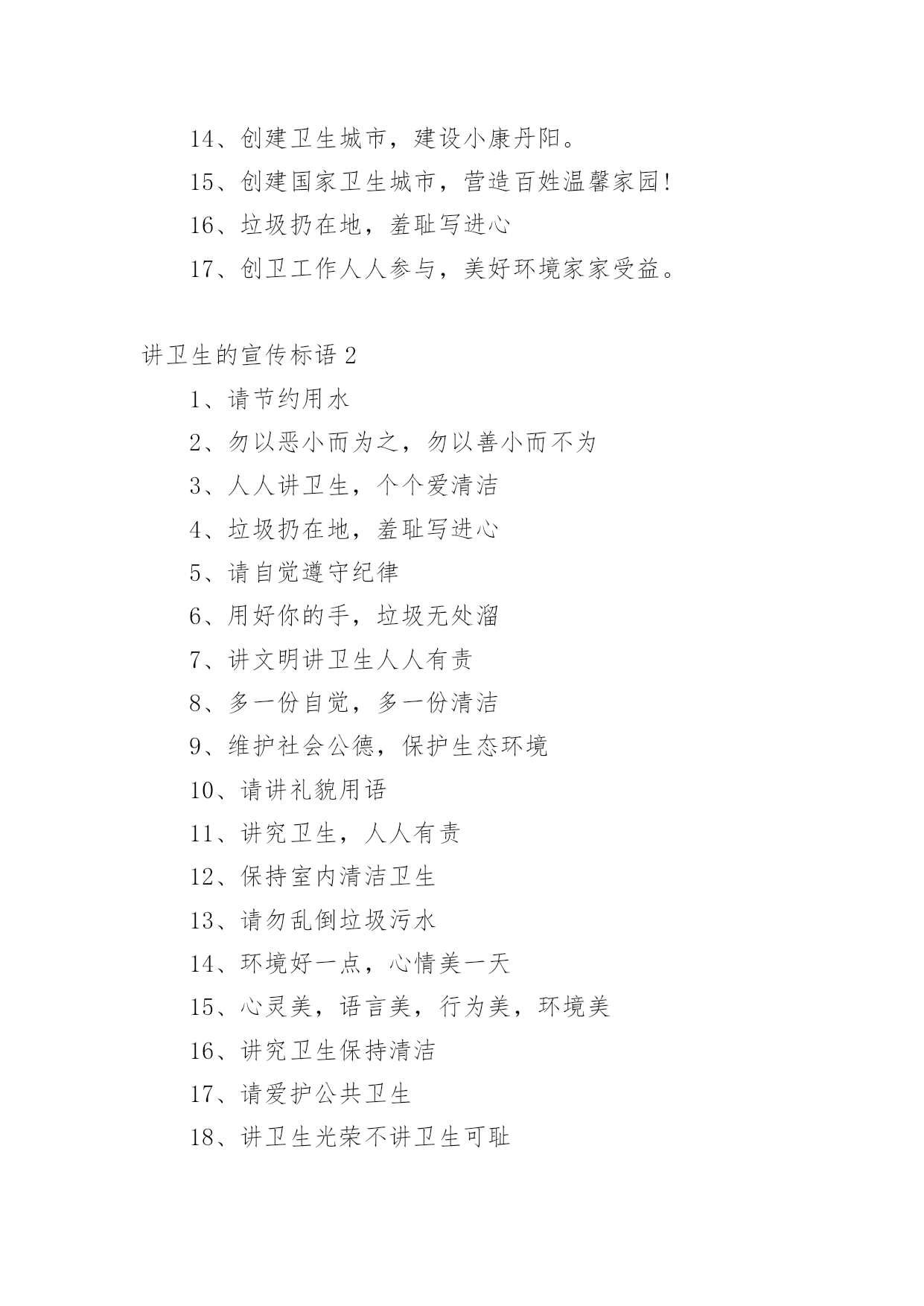 14、创建卫生城市，建设小康丹阳。

15、创建国家卫生城市，营造百姓温馨家园!

16、垃圾扔在地，羞耻写进心

17、创卫工作人人参与，美好环境家家受益。

讲卫生的宣传标语 2

1、请节约用水

2、勿以恶小而为之，勿以善小而不为

3、人人讲卫生，个个爱清洁

4、垃圾扔在地，羞耻写进心

5、请自觉遵守纪律

6、用好你的手，垃圾无处溜

7、讲文明讲卫生人人有责

8、多一份自觉，多一份清洁

9、维护社会公德，保护生态环境

10、请讲礼貌用语

11、讲究卫生，人人有责

12、保持室内清洁卫生

13、请勿乱倒垃圾污水

14、环境好一点，心情美一天

15、心灵美，语言美，行为美，环境美

16、讲究卫生保持清洁

17、请爱护公共卫生

18、讲卫生光荣不讲卫生可耻